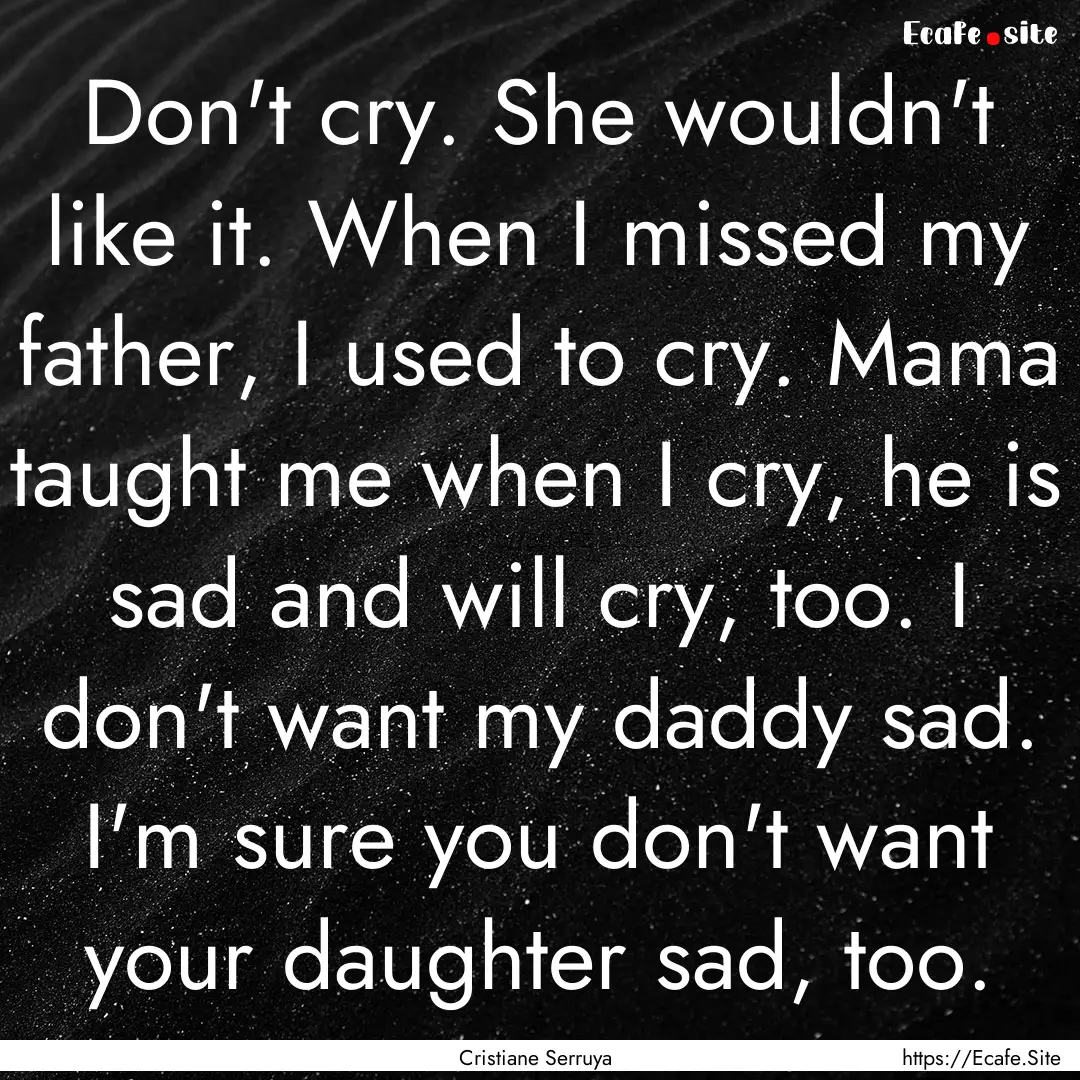 Ecafe.site

Don't cry. She wouldn't like it. When I missed my father, I used to cry. Mama taught me when I cry, he is sad and will cry, too. I don't want my daddy sad. I'm sure you don't want your daughter sad, too.

Cristiane Serruya

https://Ecafe.Site